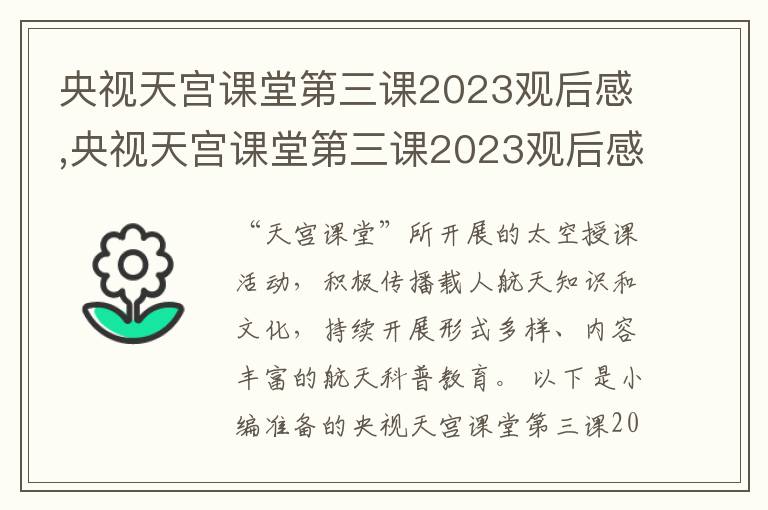 央视天宫课堂第三课2023观后感,央视天宫课堂第三课2023观后感

“天宫课堂”所开展的太空授课活动，积极传播载人航天知识和文化，持续开展形式多样、内容丰富的航天科普教育。以下是小编准备的央视天宫课堂第三课20